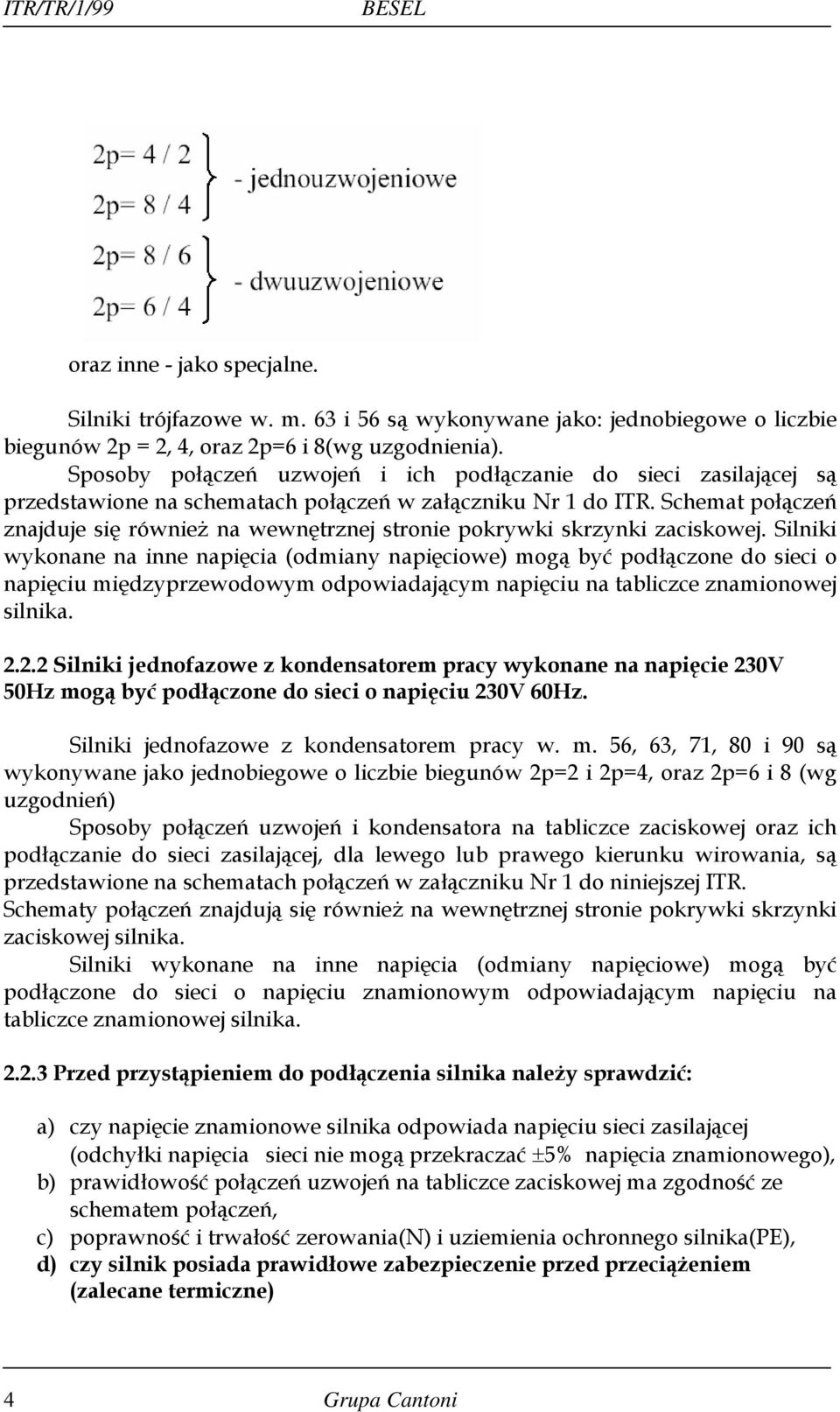 ITR/TR/1/99 BESEL

2p= 4 / 2
2p= 8 / 4
- jednouzwojeniowe

2p= 8 / 6
2p= 6 / 4
- dwuuzwojeniowe

oraz inne - jako specjalne.

Silniki trójfazowe w. m. 63 i 56 są wykonywane jako: jednobiegowe o liczbie biegunów 2p = 2, 4, oraz 2p=6 i 8(wg uzgodnienia).
Sposoby połączeń uzwojeń i ich podłączanie do sieci zasilającej są przedstawione na schematach połączeń w załączniku Nr 1 do ITR. Schemat połączeń znajduje się również na wewnętrznej stronie pokrywki skrzynki zaciskowej. Silniki wykonane na inne napięcia (odmiany napięciowe) mogą być podłączone do sieci o napięciu międzyprzewodowym odpowiadającym napięciu na tabliczce znamionowej silnika.

2.2.2 Silniki jednofazowe z kondensatorem pracy wykonane na napięcie 230V 50Hz mogą być podłączone do sieci o napięciu 230V 60Hz.

Silniki jednofazowe z kondensatorem pracy w. m. 56, 63, 71, 80 i 90 są wykonywane jako jednobiegowe o liczbie biegunów 2p=2 i 2p=4, oraz 2p=6 i 8 (wg uzgodnień)
Sposoby połączeń uzwojeń i kondensatora na tabliczce zaciskowej oraz ich podłączanie do sieci zasilającej, dla lewego lub prawego kierunku wirowania, są przedstawione na schematach połączeń w załączniku Nr 1 do niniejszej ITR.
Schematy połączeń znajdują się również na wewnętrznej stronie pokrywki skrzynki zaciskowej silnika.
Silniki wykonane na inne napięcia (odmiany napięciowe) mogą być podłączone do sieci o napięciu znamionowym odpowiadającym napięciu na tabliczce znamionowej silnika.

2.2.3 Przed przystąpieniem do podłączenia silnika należy sprawdzić:

a) czy napięcie znamionowe silnika odpowiada napięciu sieci zasilającej (odchyłki napięcia sieci nie mogą przekraczać $\pm$5% napięcia znamionowego),
b) prawidłowość połączeń uzwojeń na tabliczce zaciskowej ma zgodność ze schematem połączeń,
c) poprawność i trwałość zerowania(N) i uziemienia ochronnego silnika(PE),
d) czy silnik posiada prawidłowe zabezpieczenie przed przeciążeniem (zalecane termiczne)

4 Grupa Cantoni